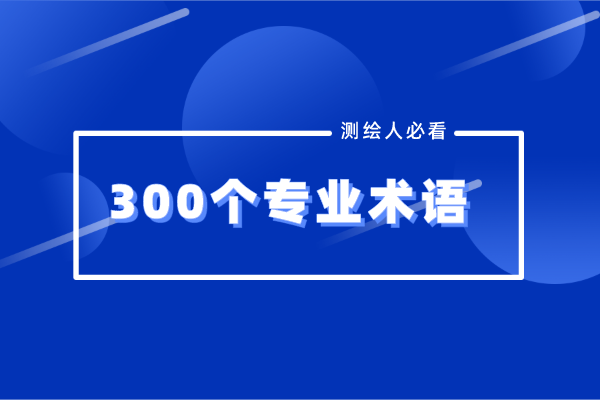 测绘人必看

300个专业术语